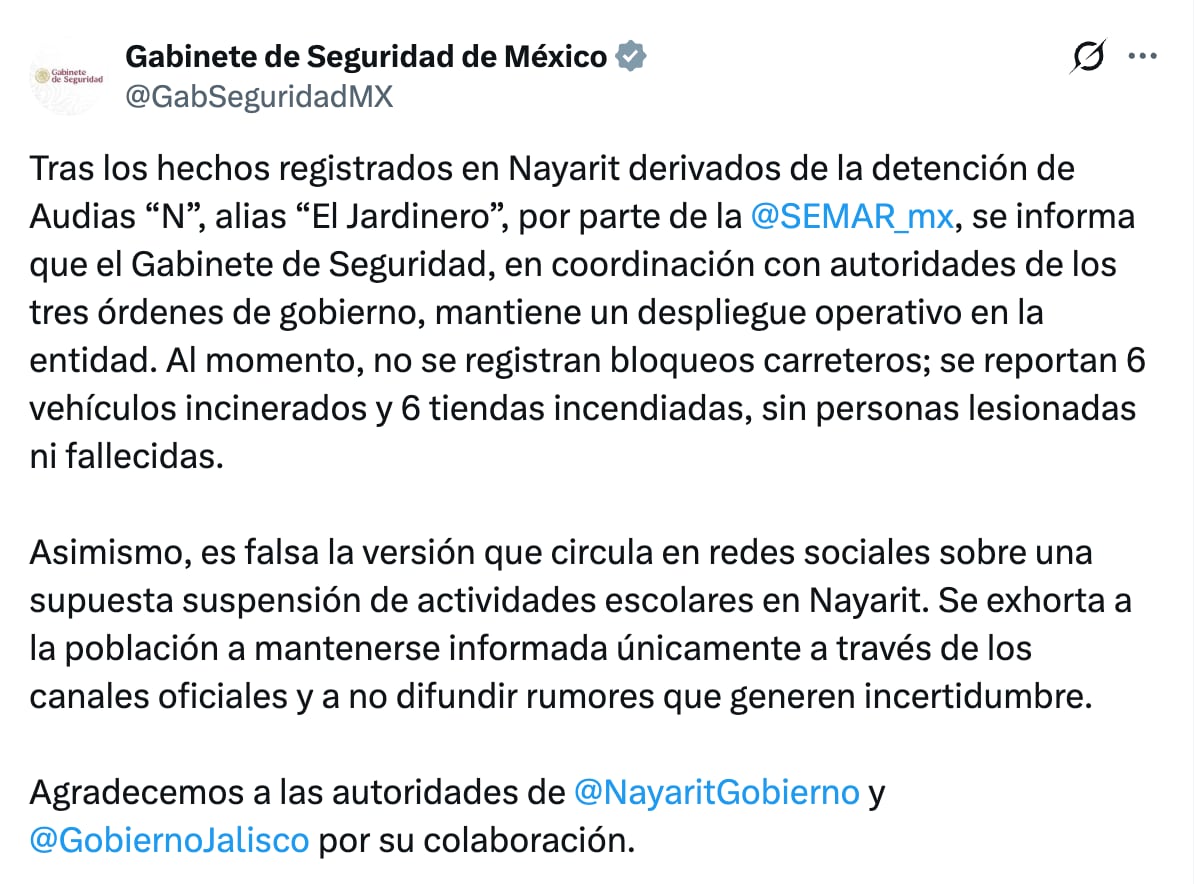 Gabinete de Seguridad

Gabinete de Seguridad de México
@GabSeguridadMX

Tras los hechos registrados en Nayarit derivados de la detención de Audias “N”, alias “El Jardinero”, por parte de la @SEMAR_mx, se informa que el Gabinete de Seguridad, en coordinación con autoridades de los tres órdenes de gobierno, mantiene un despliegue operativo en la entidad. Al momento, no se registran bloqueos carreteros; se reportan 6 vehículos incinerados y 6 tiendas incendiadas, sin personas lesionadas ni fallecidas.

Asimismo, es falsa la versión que circula en redes sociales sobre una supuesta suspensión de actividades escolares en Nayarit. Se exhorta a la población a mantenerse informada únicamente a través de los canales oficiales y a no difundir rumores que generen incertidumbre.

Agradecemos a las autoridades de @NayaritGobierno y @GobiernoJalisco por su colaboración.